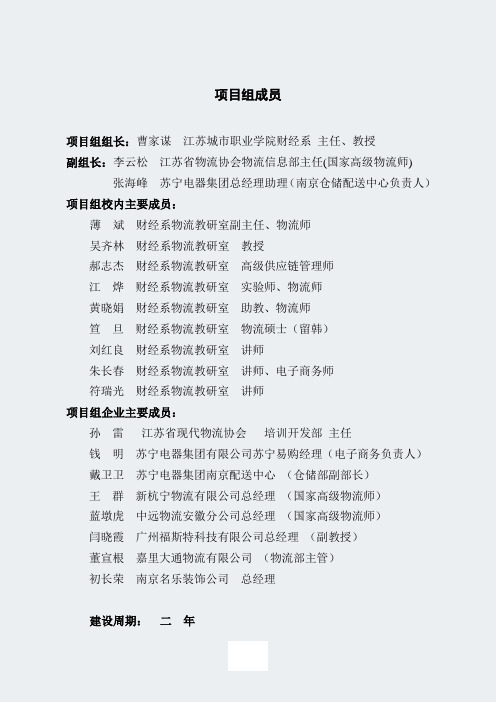 项目组成员

项目组组长：曹家谋　江苏城市职业学院财经系 主任、教授
副组长：李云松　江苏省物流协会物流信息部主任(国家高级物流师)
张海峰　苏宁电器集团总经理助理（南京仓储配送中心负责人）
项目组校内主要成员：
薄　斌　财经系物流教研室副主任、物流师
吴齐林　财经系物流教研室　教授
郝志杰　财经系物流教研室　高级供应链管理师
江　烨　财经系物流教研室　实验师、物流师
黄晓娟　财经系物流教研室　助教、物流师
笪　旦　财经系物流教研室　物流硕士（留韩）
刘红良　财经系物流教研室　讲师
朱长春　财经系物流教研室　讲师、电子商务师
符瑞光　财经系物流教研室　讲师
项目组企业主要成员：
孙　雷　江苏省现代物流协会　培训开发部 主任
钱　明　苏宁电器集团有限公司苏宁易购经理（电子商务负责人）
戴卫卫　苏宁电器集团南京配送中心 （仓储部副部长）
王　群　新杭宁物流有限公司总经理 （国家高级物流师）
蓝墩虎　中远物流安徽分公司总经理 （国家高级物流师）
闫晓霞　广州福斯特科技有限公司总经理 （副教授）
董宣根　嘉里大通物流有限公司 （物流部主管）
初长荣　南京名乐装饰公司　总经理

建设周期：　二　年